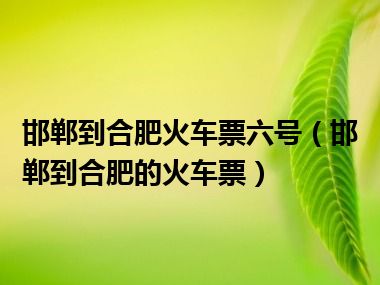 邯郸到合肥火车票六号（邯郸到合肥的火车票）